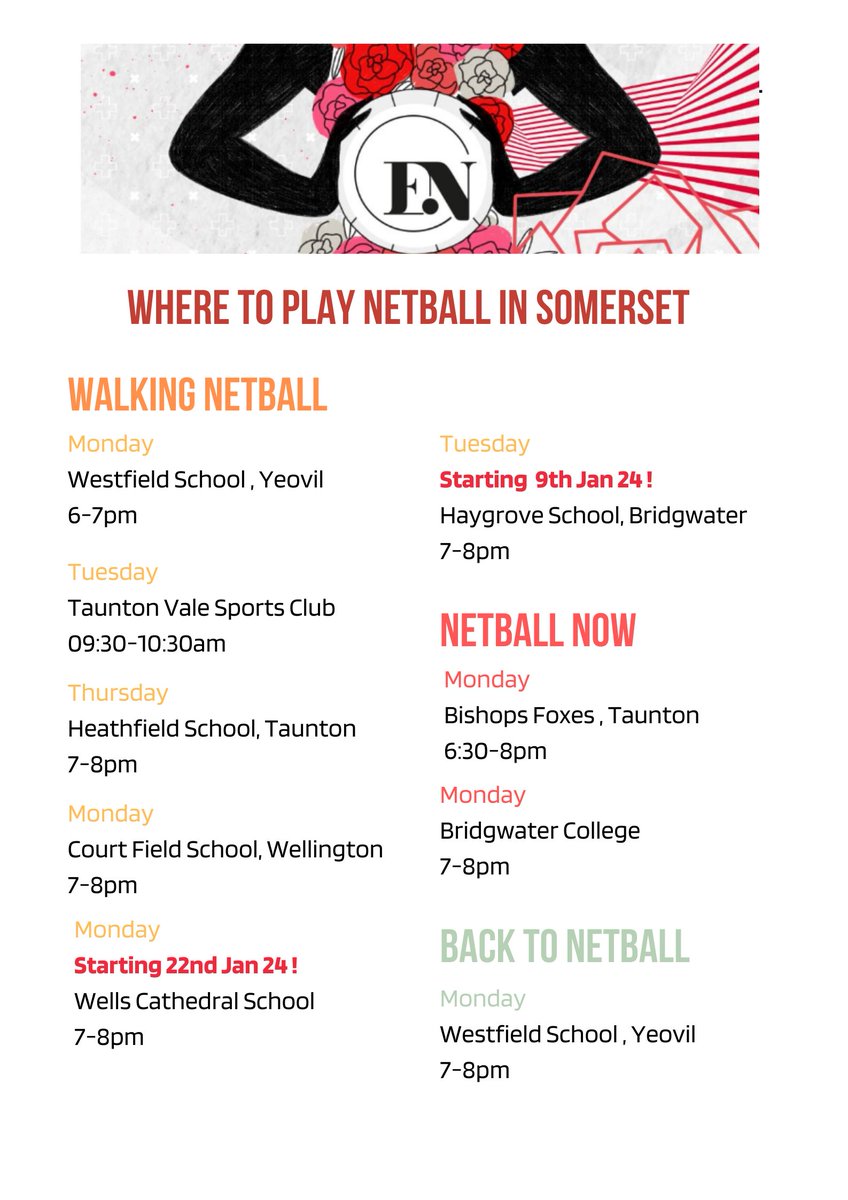 EN

WHERE TO PLAY NETBALL IN SOMERSET

WALKING NETBALL

Monday
Westfield School , Yeovil
6-7pm

Tuesday
Taunton Vale Sports Club
09:30-10:30am

Thursday
Heathfield School, Taunton
7-8pm

Monday
Court Field School, Wellington
7-8pm

Monday
Starting 22nd Jan 24 !
Wells Cathedral School
7-8pm

Tuesday
Starting 9th Jan 24 !
Haygrove School, Bridgwater
7-8pm

NETBALL NOW

Monday
Bishops Foxes , Taunton
6:30-8pm

Monday
Bridgwater College
7-8pm

BACK TO NETBALL

Monday
Westfield School , Yeovil
7-8pm